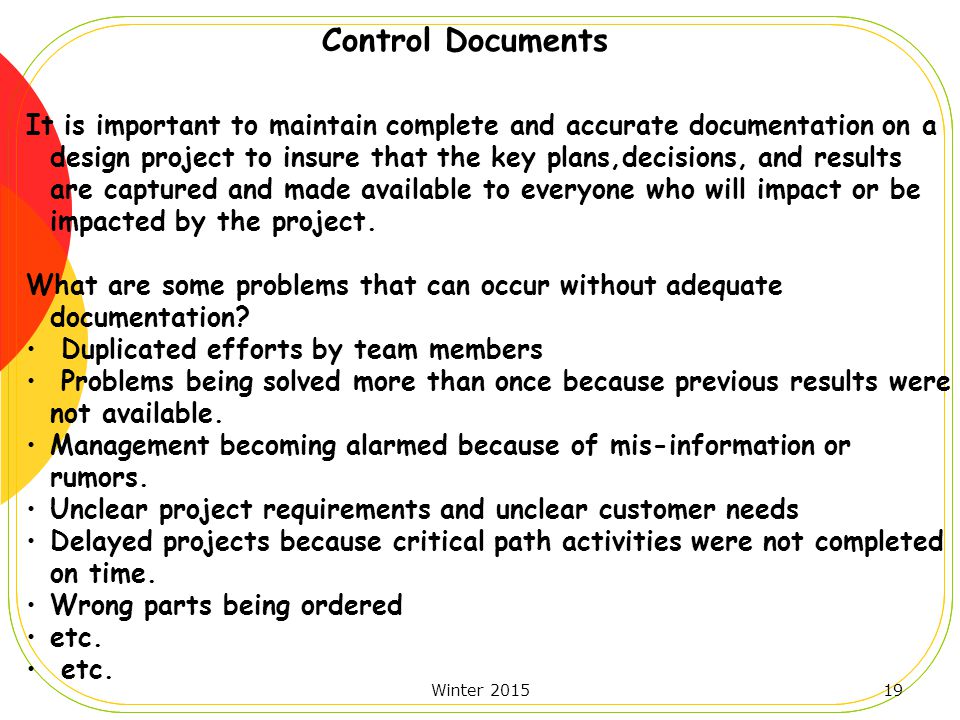 Control Documents

It is important to maintain complete and accurate documentation on a design project to insure that the key plans,decisions, and results are captured and made available to everyone who will impact or be impacted by the project.

What are some problems that can occur without adequate documentation?
• Duplicated efforts by team members
• Problems being solved more than once because previous results were not available.
• Management becoming alarmed because of mis-information or rumors.
• Unclear project requirements and unclear customer needs
• Delayed projects because critical path activities were not completed on time.
• Wrong parts being ordered
• etc.
• etc.

Winter 2015

19